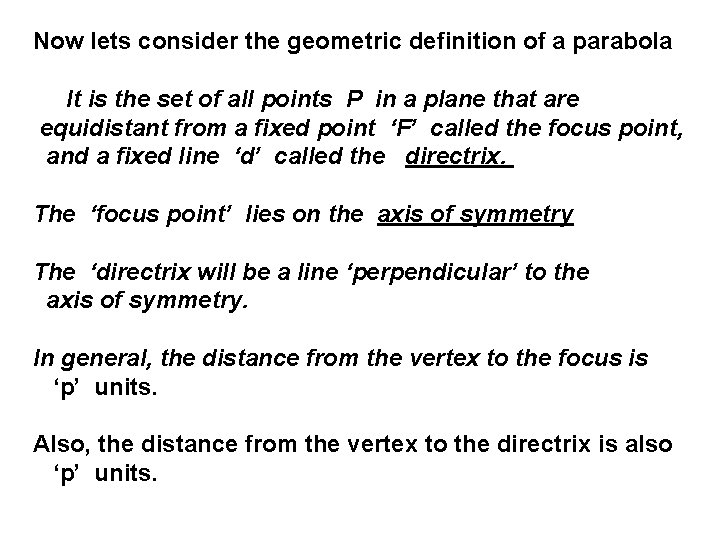 Now lets consider the geometric definition of a parabola

It is the set of all points P in a plane that are equidistant from a fixed point 'F' called the focus point, and a fixed line 'd' called the directrix.

The 'focus point' lies on the axis of symmetry

The 'directrix will be a line 'perpendicular' to the axis of symmetry.

In general, the distance from the vertex to the focus is 'p' units.

Also, the distance from the vertex to the directrix is also 'p' units.